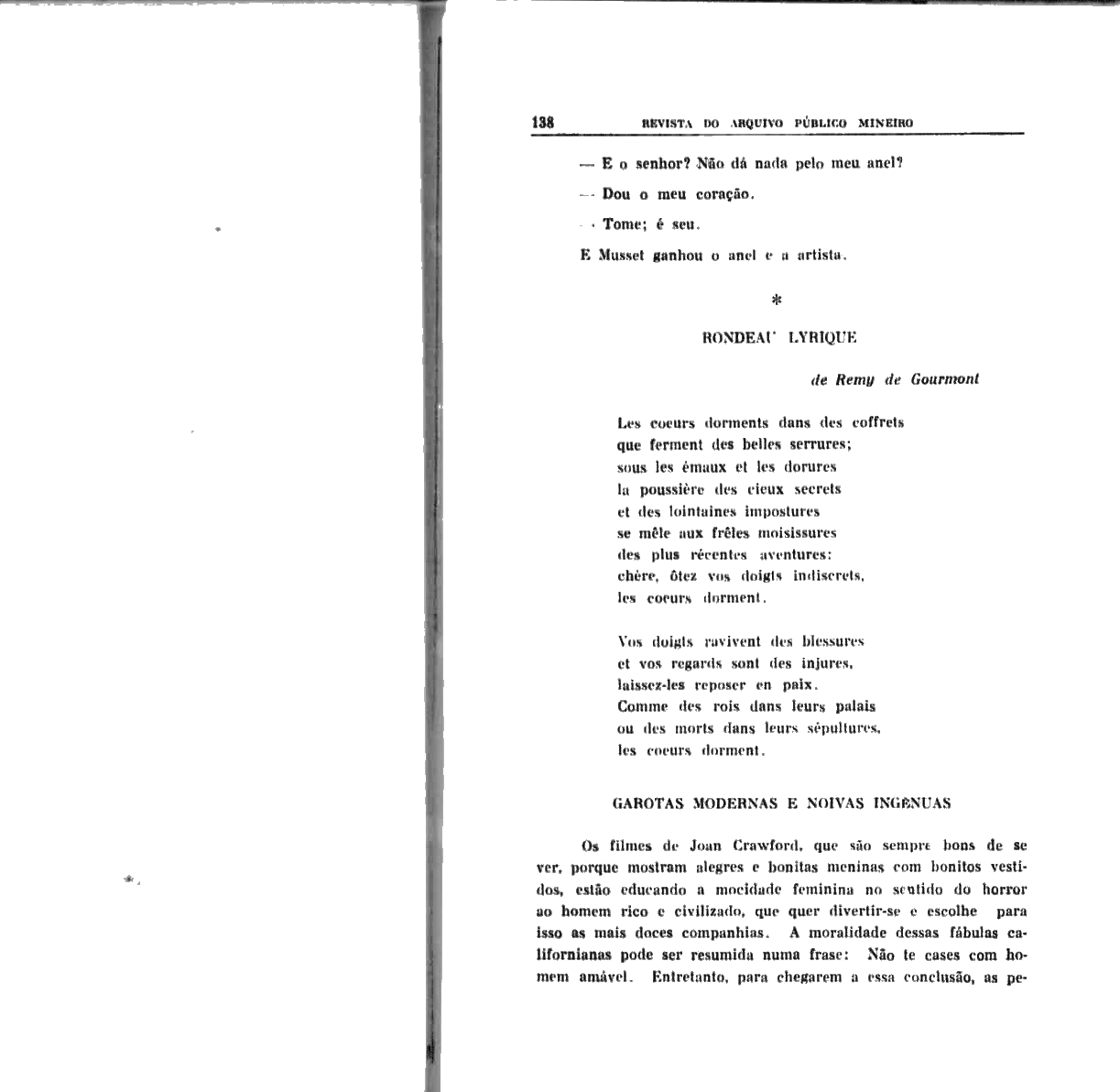 138 REVISTA DO ARQUIVO PÚBLICO MINEIRO

— E o senhor? Não dá nada pelo meu anel?

— Dou o meu coração.

— Tome; é seu.

E Musset ganhou o anel e a artista.

*

RONDEAU LYRIQUE

de Remy de Gourmont

Les coeurs dorments dans des coffrets
que ferment des belles serrures;
sous les émaux et les dorures
la poussière des cieux secrets
et des lointaines impostures
se mêle aux frêles moisissures
des plus récentes aventures:
chère, ôtez vos doigts indiscrets,
les coeurs dorment.

Vos doigts ravivent des blessures
et vos regards sont des injures,
laissez-les reposer en paix.
Comme des rois dans leurs palais
ou des morts dans leurs sépultures,
les coeurs dorment.

GAROTAS MODERNAS E NOIVAS INGENUAS

Os filmes de Joan Crawford, que são sempre bons de se ver, porque mostram alegres e bonitas meninas com bonitos vestidos, estão educando a mocidade feminina no sentido do horror ao homem rico e civilizado, que quer divertir-se e escolhe para isso as mais doces companhias. A moralidade dessas fábulas californianas pode ser resumida numa frase: Não te cases com homem amável. Entretanto, para chegarem a essa conclusão, as pe-